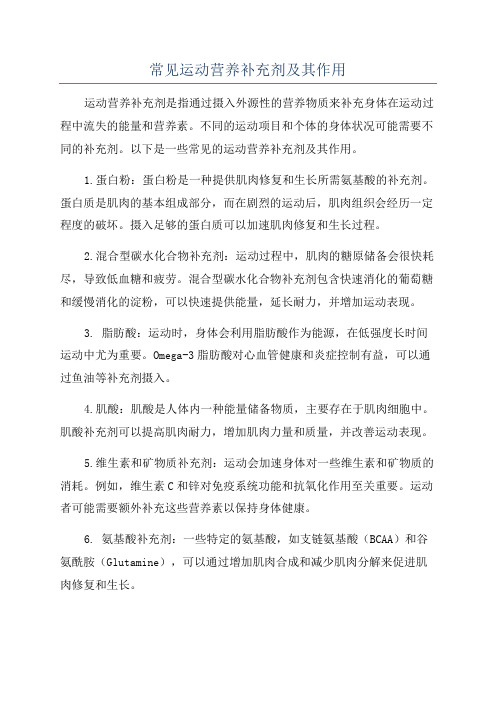 常见运动营养补充剂及其作用

运动营养补充剂是指通过摄入外源性的营养物质来补充身体在运动过程中流失的能量和营养素。不同的运动项目和个体的身体状况可能需要不同的补充剂。以下是一些常见的运动营养补充剂及其作用。

1.蛋白粉：蛋白粉是一种提供肌肉修复和生长所需氨基酸的补充剂。蛋白质是肌肉的基本组成部分，而在剧烈的运动后，肌肉组织会经历一定程度的破坏。摄入足够的蛋白质可以加速肌肉修复和生长过程。

2.混合型碳水化合物补充剂：运动过程中，肌肉的糖原储备会很快耗尽，导致低血糖和疲劳。混合型碳水化合物补充剂包含快速消化的葡萄糖和缓慢消化的淀粉，可以快速提供能量，延长耐力，并增加运动表现。

3. 脂肪酸：运动时，身体会利用脂肪酸作为能源，在低强度长时间运动中尤为重要。Omega-3 脂肪酸对心血管健康和炎症控制有益，可以通过鱼油等补充剂摄入。

4.肌酸：肌酸是人体内一种能量储备物质，主要存在于肌肉细胞中。肌酸补充剂可以提高肌肉耐力，增加肌肉力量和质量，并改善运动表现。

5.维生素和矿物质补充剂：运动会加速身体对一些维生素和矿物质的消耗。例如，维生素 C 和锌对免疫系统功能和抗氧化作用至关重要。运动者可能需要额外补充这些营养素以保持身体健康。

6. 氨基酸补充剂：一些特定的氨基酸，如支链氨基酸（BCAA）和谷氨酰胺（Glutamine），可以通过增加肌肉合成和减少肌肉分解来促进肌肉修复和生长。